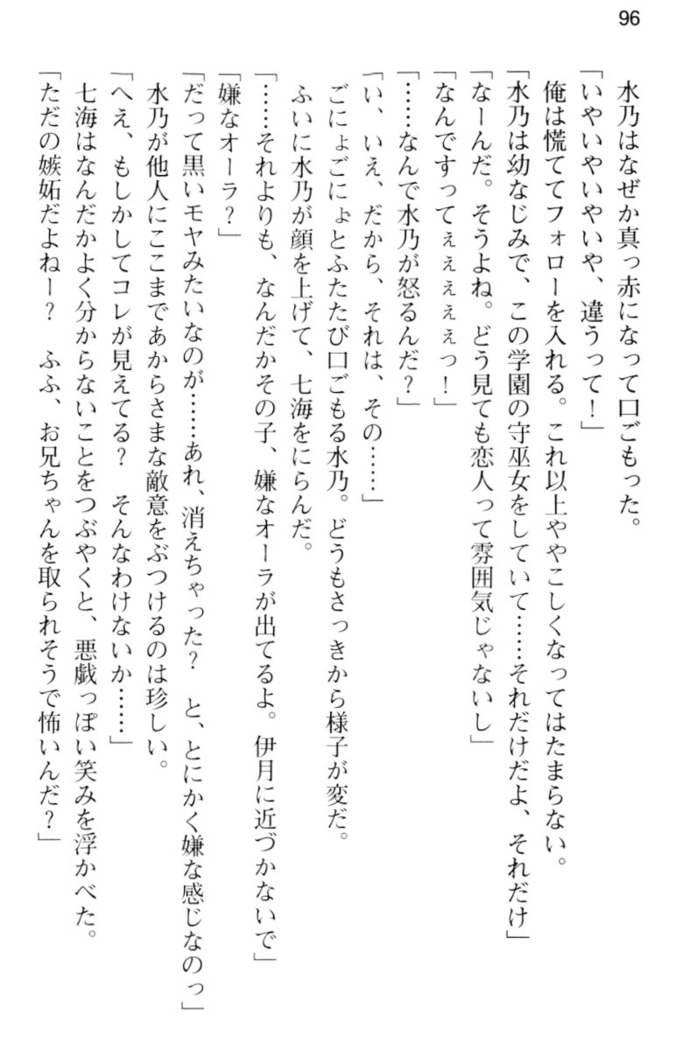 96

水乃はなぜか真っ赤になって口ごもった。

「いやいやいやいや、違うって！」

俺は慌ててフォローを入れる。これ以上ややこしくなってはたまらない。

「水乃は幼なじみで、この学園の守巫女をしていて……それだけだよ、それだけ」

「なーんだ。そうよね。どう見ても恋人って雰囲気じゃないし」

「なんですってぇぇぇぇっ！」

「……なんで水乃が怒るんだ？」

「い、いえ、だから、それは、その……」

ごにょごにょとふたたび口ごもる水乃。どうもさっきから様子が変だ。

ふいに水乃が顔を上げて、七海をにらんだ。

「……それよりも、なんだかその子、嫌なオーラが出てるよ。伊月に近づかないで」

「嫌なオーラ？」

「だって黒いモヤみたいなのが……あれ、消えちゃった？　と、とにかく嫌な感じなのっ」

水乃が他人にここまであからさまな敵意をぶつけるのは珍しい。

「へえ、もしかしてコレが見えてる？　そんなわけないか……」

七海はなんだかよく分からないことをつぶやくと、悪戯っぽい笑みを浮かべた。

「ただの嫉妬だよねー？　ふふ、お兄ちゃんを取られそうで怖いんだ？」